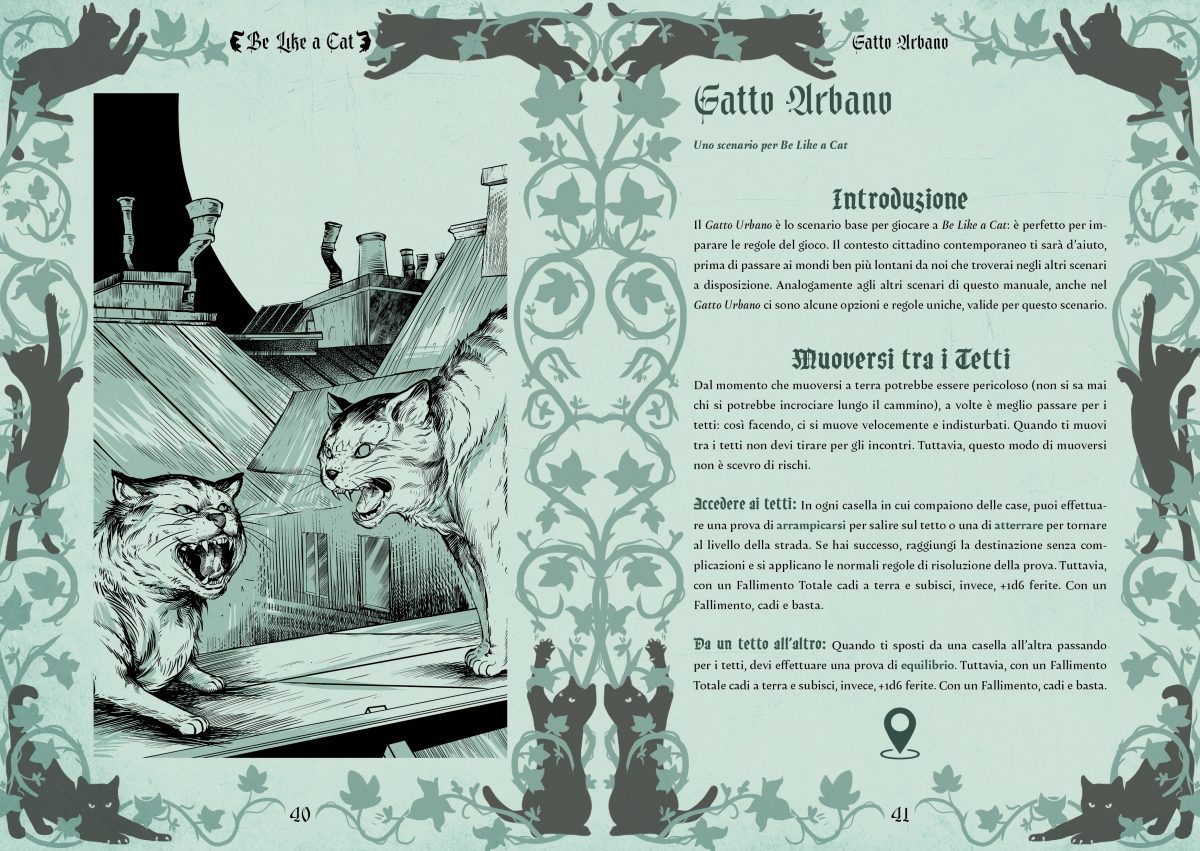 Be Like a Cat

40

Gatto Urbano

Gatto Urbano

Uno scenario per Be Like a Cat

Introduzione

Il Gatto Urbano è lo scenario base per giocare a Be Like a Cat: è perfetto per imparare le regole del gioco. Il contesto cittadino contemporaneo ti sarà d'aiuto, prima di passare ai mondi ben più lontani da noi che troverai negli altri scenari a disposizione. Analogamente agli altri scenari di questo manuale, anche nel Gatto Urbano ci sono alcune opzioni e regole uniche, valide per questo scenario.

Muoversi tra i Tetti

Dal momento che muoversi a terra potrebbe essere pericoloso (non si sa mai chi si potrebbe incrociare lungo il cammino), a volte è meglio passare per i tetti: così facendo, ci si muove velocemente e indisturbati. Quando ti muovi tra i tetti non devi tirare per gli incontri. Tuttavia, questo modo di muoversi non è scevro di rischi.

Accedere ai tetti: In ogni casella in cui compaiono delle case, puoi effettuare una prova di arrampicarsi per salire sul tetto o una di atterrare per tornare al livello della strada. Se hai successo, raggiungi la destinazione senza complicazioni e si applicano le normali regole di risoluzione della prova. Tuttavia, con un Fallimento Totale cadi a terra e subisci, invece, +1d6 ferite. Con un Fallimento, cadi e basta.

Da un tetto all'altro: Quando ti sposti da una casella all'altra passando per i tetti, devi effettuare una prova di equilibrio. Tuttavia, con un Fallimento Totale cadi a terra e subisci, invece, +1d6 ferite. Con un Fallimento, cadi e basta.

41